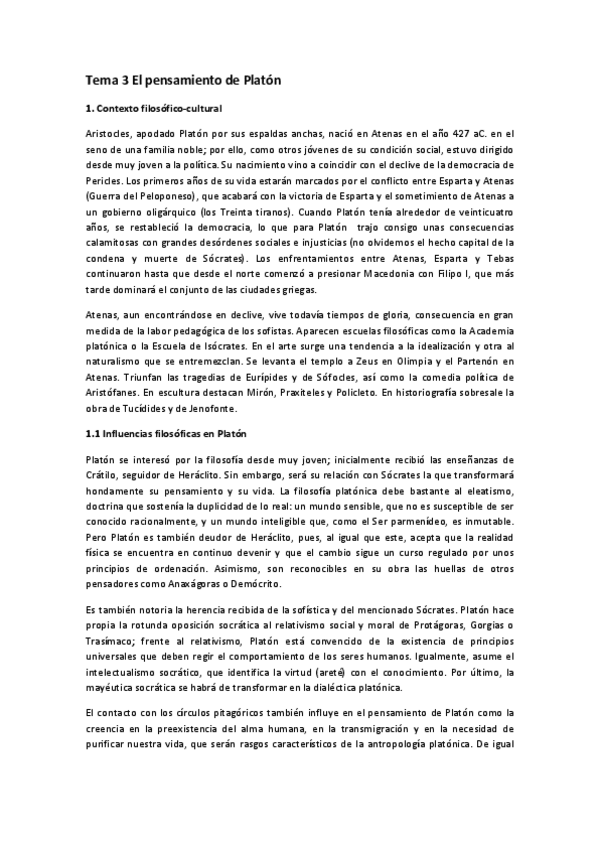 Tema 3 El pensamiento de Platón

1. Contexto filosófico-cultural

Aristocles, apodado Platón por sus espaldas anchas, nació en Atenas en el año 427 aC. en el seno de una familia noble; por ello, como otros jóvenes de su condición social, estuvo dirigido desde muy joven a la política. Su nacimiento vino a coincidir con el declive de la democracia de Pericles. Los primeros años de su vida estarán marcados por el conflicto entre Esparta y Atenas (Guerra del Peloponeso), que acabará con la victoria de Esparta y el sometimiento de Atenas a un gobierno oligárquico (los Treinta tiranos). Cuando Platón tenía alrededor de veinticuatro años, se restableció la democracia, lo que para Platón trajo consigo unas consecuencias calamitosas con grandes desórdenes sociales e injusticias (no olvidemos el hecho capital de la condena y muerte de Sócrates). Los enfrentamientos entre Atenas, Esparta y Tebas continuaron hasta que desde el norte comenzó a presionar Macedonia con Filipo I, que más tarde dominará el conjunto de las ciudades griegas.

Atenas, aun encontrándose en declive, vive todavía tiempos de gloria, consecuencia en gran medida de la labor pedagógica de los sofistas. Aparecen escuelas filosóficas como la Academia platónica o la Escuela de Isócrates. En el arte surge una tendencia a la idealización y otra al naturalismo que se entremezclan. Se levanta el templo a Zeus en Olimpia y el Partenón en Atenas. Triunfan las tragedias de Eurípides y de Sófocles, así como la comedia política de Aristófanes. En escultura destacan Mirón, Praxiteles y Policleto. En historiografía sobresale la obra de Tucídides y de Jenofonte.

1.1 Influencias filosóficas en Platón

Platón se interesó por la filosofía desde muy joven; inicialmente recibió las enseñanzas de Crátilo, seguidor de Heráclito. Sin embargo, será su relación con Sócrates la que transformará hondamente su pensamiento y su vida. La filosofía platónica debe bastante al eleatismo, doctrina que sostenía la duplicidad de lo real: un mundo sensible, que no es susceptible de ser conocido racionalmente, y un mundo inteligible que, como el Ser parmenídeo, es inmutable. Pero Platón es también deudor de Heráclito, pues, al igual que este, acepta que la realidad física se encuentra en continuo devenir y que el cambio sigue un curso regulado por unos principios de ordenación. Asimismo, son reconocibles en su obra las huellas de otros pensadores como Anaxágoras o Demócrito.

Es también notoria la herencia recibida de la sofística y del mencionado Sócrates. Platón hace propia la rotunda oposición socrática al relativismo social y moral de Protágoras, Gorgias o Trasímaco; frente al relativismo, Platón está convencido de la existencia de principios universales que deben regir el comportamiento de los seres humanos. Igualmente, asume el intelectualismo socrático, que identifica la virtud (areté) con el conocimiento. Por último, la mayéutica socrática se habrá de transformar en la dialéctica platónica.

El contacto con los círculos pitagóricos también influye en el pensamiento de Platón como la creencia en la preexistencia del alma humana, en la transmigración y en la necesidad de purificar nuestra vida, que serán rasgos característicos de la antropología platónica. De igual